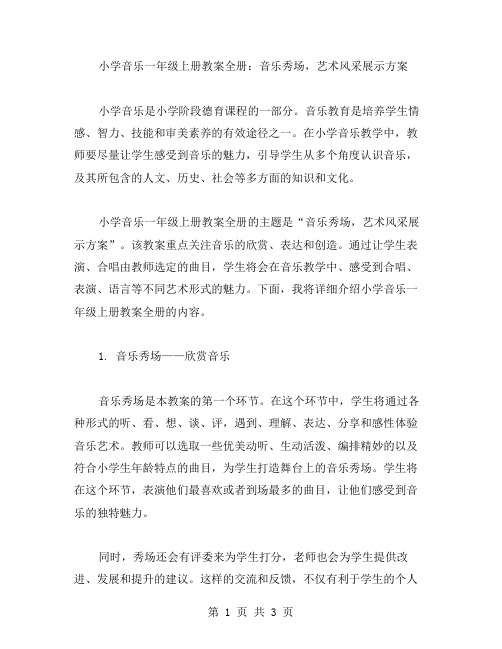 小学音乐一年级上册教案全册：音乐秀场，艺术风采展示方案

小学音乐是小学阶段德育课程的一部分。音乐教育是培养学生情感、智力、技能和审美素养的有效途径之一。在小学音乐教学中，教师要尽量让学生感受到音乐的魅力，引导学生从多个角度认识音乐，及其所包含的人文、历史、社会等多方面的知识和文化。

小学音乐一年级上册教案全册的主题是“音乐秀场，艺术风采展示方案”。该教案重点关注音乐的欣赏、表达和创造。通过让学生表演、合唱由教师选定的曲目，学生将会在音乐教学中、感受到合唱、表演、语言等不同艺术形式的魅力。下面，我将详细介绍小学音乐一年级上册教案全册的内容。

1. 音乐秀场——欣赏音乐

音乐秀场是本教案的第一个环节。在这个环节中，学生将通过各种形式的听、看、想、谈、评，遇到、理解、表达、分享和感性体验音乐艺术。教师可以选取一些优美动听、生动活泼、编排精妙的以及符合小学生年龄特点的曲目，为学生打造舞台上的音乐秀场。学生将在这个环节，表演他们最喜欢或者到场最多的曲目，让他们感受到音乐的独特魅力。

同时，秀场还会有评委来为学生打分，老师也会为学生提供改进、发展和提升的建议。这样的交流和反馈，不仅有利于学生的个人

第 1 页 共 3 页